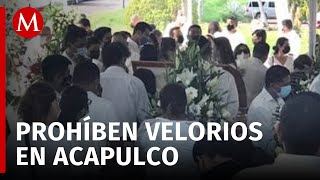 M

PROHÍBEN VELORIOS EN ACAPULCO